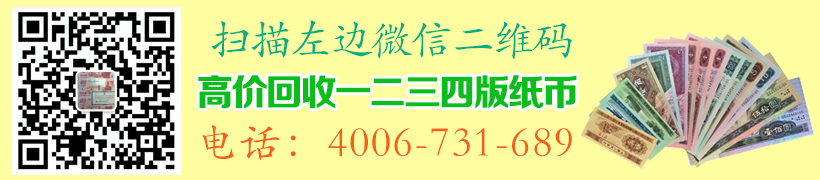 扫描左边微信二维码

高价回收一二三四版纸币

电话：4006-731-689